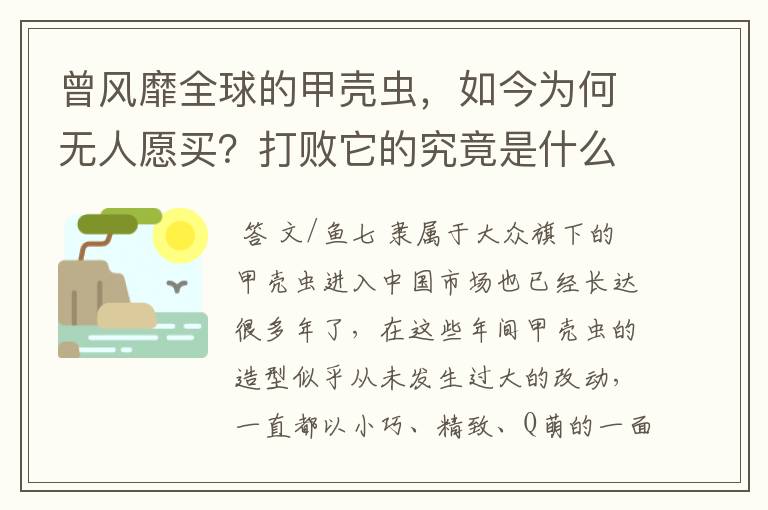 曾风靡全球的甲壳虫，如今为何无人愿买？打败它的究竟是什么

答 文/鱼七 隶属于大众旗下的甲壳虫进入中国市场也已经长达很多年了，在这些年间甲壳虫的造型似乎从未发生过大的改动，一直都以小巧、精致、Q萌的一面